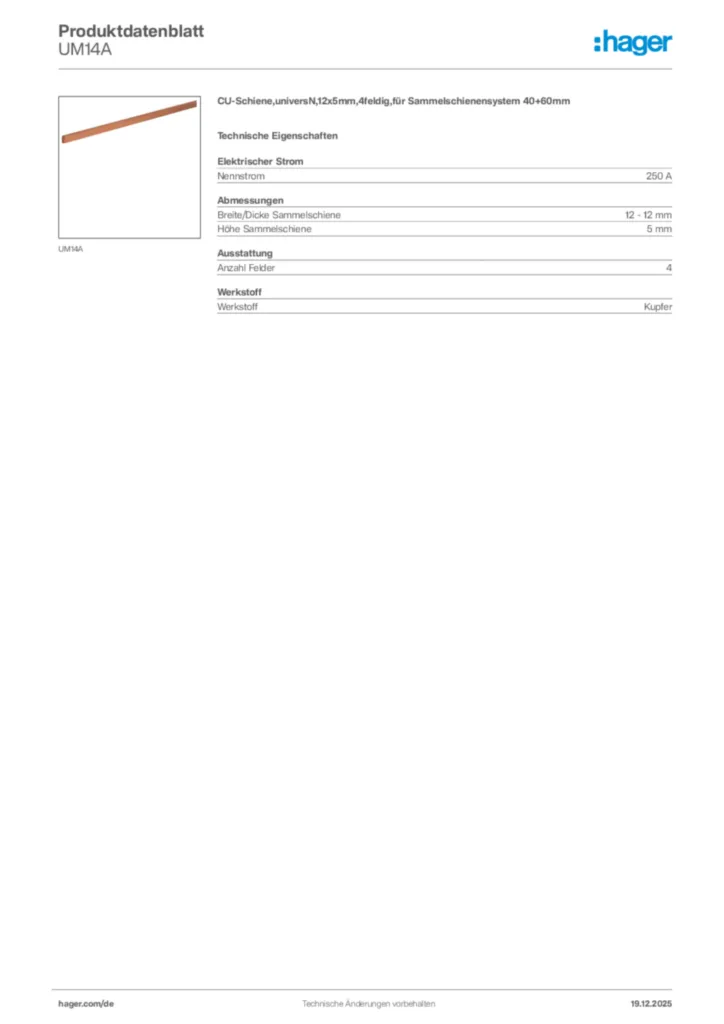 Produktdatenblatt
UM14A

:hager

UM14A

CU-Schiene,universN,12x5mm,4feldig,für Sammelschienensystem 40+60mm

Technische Eigenschaften

Elektrischer Strom

| Nennstrom | 250 A |
|---|---|

Abmessungen

| Breite/Dicke Sammelschiene | 12 - 12 mm |
|---|---|
| Höhe Sammelschiene | 5 mm |

Ausstattung

| Anzahl Felder | 4 |
|---|---|

Werkstoff

| Werkstoff | Kupfer |
|---|---|

hager.com/de

Technische Änderungen vorbehalten

19.12.2025